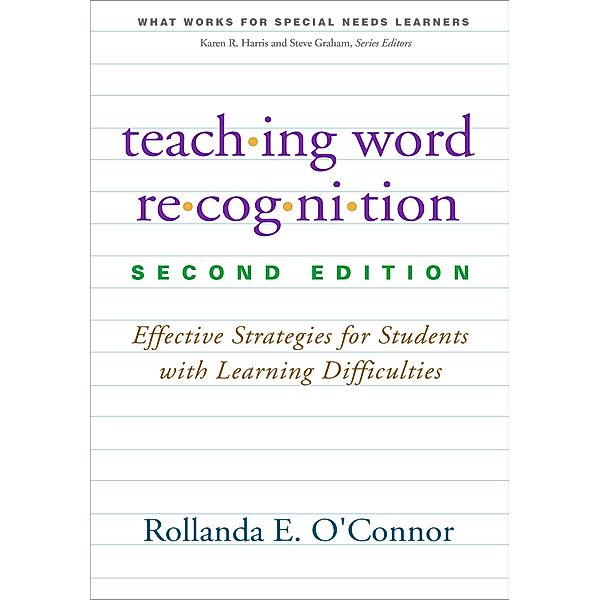 WHAT WORKS FOR SPECIAL NEEDS LEARNERS
Karen R. Harris and Steve Graham, Series Editors

teach·ing word
re·cog·ni·tion

SECOND EDITION

Effective Strategies for Students with Learning Difficulties

Rollanda E. O'Connor